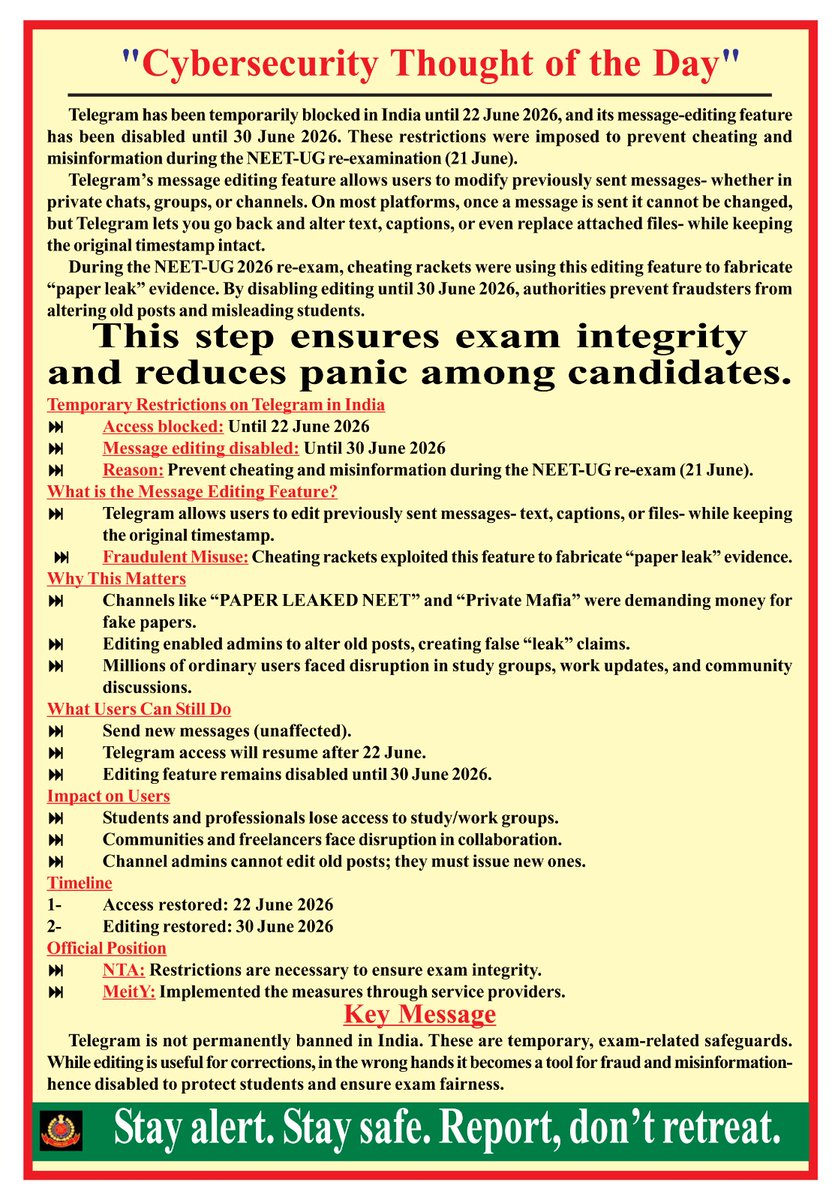 "Cybersecurity Thought of the Day"

Telegram has been temporarily blocked in India until 22 June 2026, and its message-editing feature has been disabled until 30 June 2026. These restrictions were imposed to prevent cheating and misinformation during the NEET-UG re-examination (21 June).

Telegram's message editing feature allows users to modify previously sent messages- whether in private chats, groups, or channels. On most platforms, once a message is sent it cannot be changed, but Telegram lets you go back and alter text, captions, or even replace attached files- while keeping the original timestamp intact.

During the NEET-UG 2026 re-exam, cheating rackets were using this editing feature to fabricate "paper leak" evidence. By disabling editing until 30 June 2026, authorities prevent fraudsters from altering old posts and misleading students.

This step ensures exam integrity and reduces panic among candidates.

Temporary Restrictions on Telegram in India
⏭ Access blocked: Until 22 June 2026
⏭ Message editing disabled: Until 30 June 2026
⏭ Reason: Prevent cheating and misinformation during the NEET-UG re-exam (21 June).

What is the Message Editing Feature?
⏭ Telegram allows users to edit previously sent messages- text, captions, or files- while keeping the original timestamp.
⏭ Fraudulent Misuse: Cheating rackets exploited this feature to fabricate "paper leak" evidence.

Why This Matters
⏭ Channels like "PAPER LEAKED NEET" and "Private Mafia" were demanding money for fake papers.
⏭ Editing enabled admins to alter old posts, creating false "leak" claims.
⏭ Millions of ordinary users faced disruption in study groups, work updates, and community discussions.

What Users Can Still Do
⏭ Send new messages (unaffected).
⏭ Telegram access will resume after 22 June.
⏭ Editing feature remains disabled until 30 June 2026.

Impact on Users
⏭ Students and professionals lose access to study/work groups.
⏭ Communities and freelancers face disruption in collaboration.
⏭ Channel admins cannot edit old posts; they must issue new ones.

Timeline
1- Access restored: 22 June 2026
2- Editing restored: 30 June 2026

Official Position
⏭ NTA: Restrictions are necessary to ensure exam integrity.
⏭ MeitY: Implemented the measures through service providers.

Key Message

Telegram is not permanently banned in India. These are temporary, exam-related safeguards. While editing is useful for corrections, in the wrong hands it becomes a tool for fraud and misinformation- hence disabled to protect students and ensure exam fairness.

Stay alert. Stay safe. Report, don't retreat.